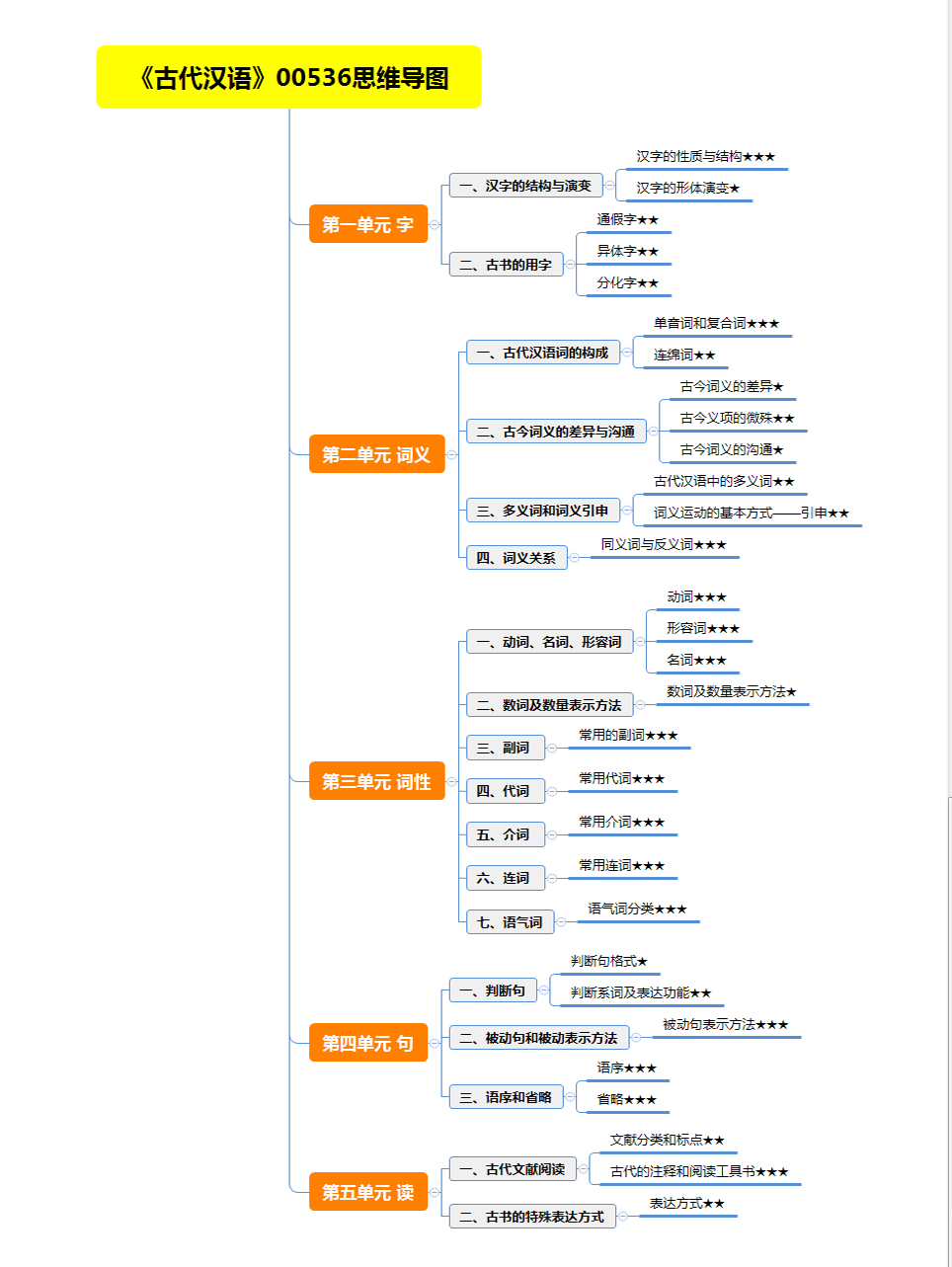 《古代汉语》00536思维导图

第一单元 字

一、汉字的结构与演变

汉字的性质与结构★★★

汉字的形体演变★

二、古书的用字

通假字★★

异体字★★

分化字★★

第二单元 词义

一、古代汉语词的构成

单音词和复合词★★★

连绵词★★

二、古今词义的差异与沟通

古今词义的差异★

古今义项的微殊★★

古今词义的沟通★

三、多义词和词义引申

古代汉语中的多义词★★

词义运动的基本方式——引申★★

四、词义关系

同义词与反义词★★★

第三单元 词性

一、动词、名词、形容词

动词★★★

形容词★★★

名词★★★

二、数词及数量表示方法

数词及数量表示方法★

三、副词

常用的副词★★★

四、代词

常用代词★★★

五、介词

常用介词★★★

六、连词

常用连词★★★

七、语气词

语气词分类★★★

第四单元 句

一、判断句

判断句格式★

判断系词及表达功能★★

二、被动句和被动表示方法

被动句表示方法★★★

三、语序和省略

语序★★★

省略★★★

第五单元 读

一、古代文献阅读

文献分类和标点★★

古代的注释和阅读工具书★★★

二、古书的特殊表达方式

表达方式★★